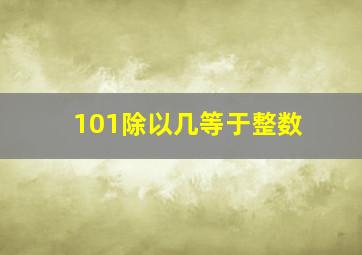 101除以几等于整数